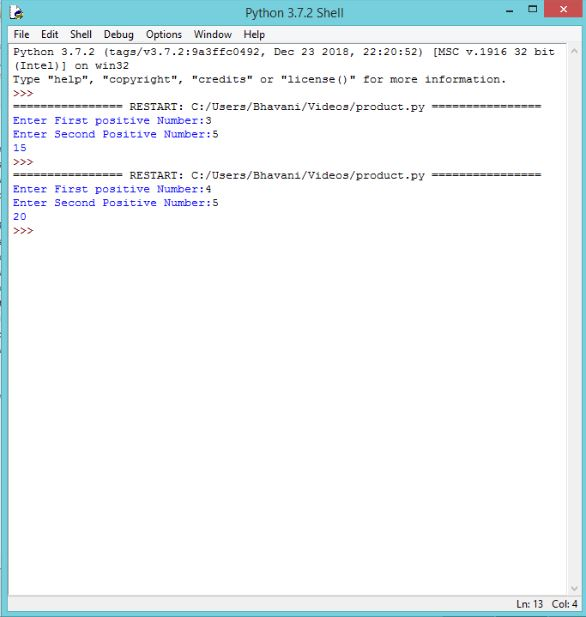 Python 3.7.2 Shell

File Edit Shell Debug Options Window Help

Python 3.7.2 (tags/v3.7.2:9a3ffc0492, Dec 23 2018, 22:20:52) [MSC v.1916 32 bit (Intel)] on win32
Type "help", "copyright", "credits" or "license()" for more information.
>>>
================ RESTART: C:/Users/Bhavani/Videos/product.py ================
Enter First positive Number:3
Enter Second Positive Number:5
15
>>>
================ RESTART: C:/Users/Bhavani/Videos/product.py ================
Enter First positive Number:4
Enter Second Positive Number:5
20
>>>

Ln: 13 Col: 4